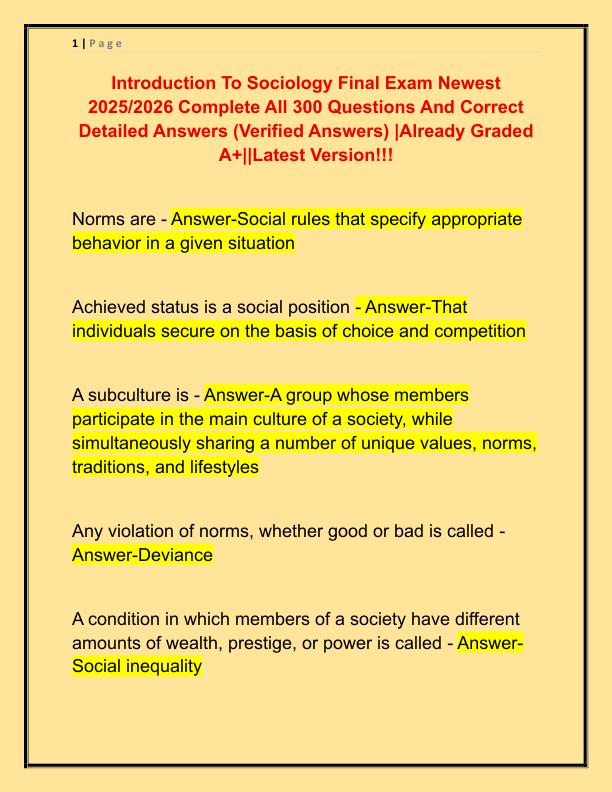 1 | P a g e

Introduction To Sociology Final Exam Newest 2025/2026 Complete All 300 Questions And Correct Detailed Answers (Verified Answers) |Already Graded A+||Latest Version!!!

Norms are - Answer-Social rules that specify appropriate behavior in a given situation

Achieved status is a social position - Answer-That individuals secure on the basis of choice and competition

A subculture is - Answer-A group whose members participate in the main culture of a society, while simultaneously sharing a number of unique values, norms, traditions, and lifestyles

Any violation of norms, whether good or bad is called - Answer-Deviance

A condition in which members of a society have different amounts of wealth, prestige, or power is called - Answer-Social inequality